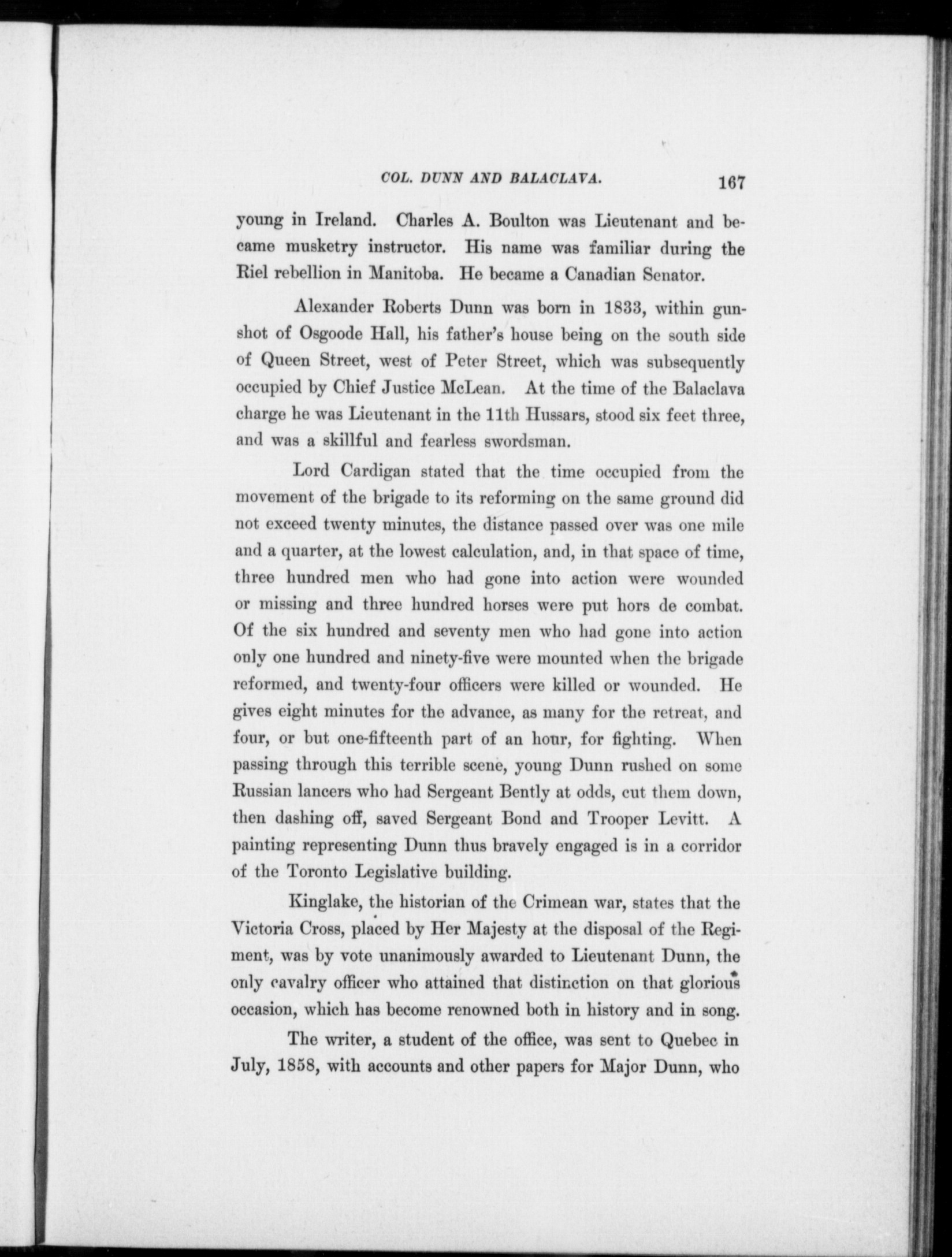 COL. DUNN AND BALACLAVA. 167

young in Ireland. Charles A. Boulton was Lieutenant and became musketry instructor. His name was familiar during the Riel rebellion in Manitoba. He became a Canadian Senator.

Alexander Roberts Dunn was born in 1833, within gunshot of Osgoode Hall, his father's house being on the south side of Queen Street, west of Peter Street, which was subsequently occupied by Chief Justice McLean. At the time of the Balaclava charge he was Lieutenant in the 11th Hussars, stood six feet three, and was a skillful and fearless swordsman.

Lord Cardigan stated that the time occupied from the movement of the brigade to its reforming on the same ground did not exceed twenty minutes, the distance passed over was one mile and a quarter, at the lowest calculation, and, in that space of time, three hundred men who had gone into action were wounded or missing and three hundred horses were put hors de combat. Of the six hundred and seventy men who had gone into action only one hundred and ninety-five were mounted when the brigade reformed, and twenty-four officers were killed or wounded. He gives eight minutes for the advance, as many for the retreat, and four, or but one-fifteenth part of an hour, for fighting. When passing through this terrible scene, young Dunn rushed on some Russian lancers who had Sergeant Bently at odds, cut them down, then dashing off, saved Sergeant Bond and Trooper Levitt. A painting representing Dunn thus bravely engaged is in a corridor of the Toronto Legislative building.

Kinglake, the historian of the Crimean war, states that the Victoria Cross, placed by Her Majesty at the disposal of the Regiment, was by vote unanimously awarded to Lieutenant Dunn, the only cavalry officer who attained that distinction on that glorious occasion, which has become renowned both in history and in song.

The writer, a student of the office, was sent to Quebec in July, 1858, with accounts and other papers for Major Dunn, who